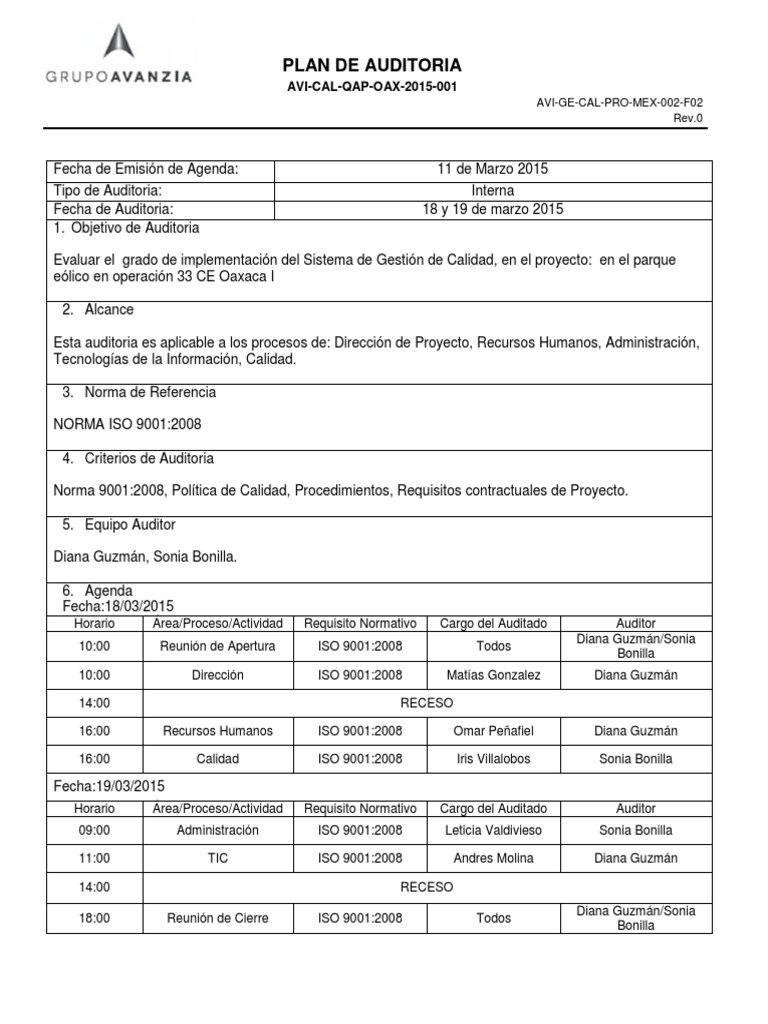 GRUPOAVANZIA

PLAN DE AUDITORIA
AVI-CAL-QAP-OAX-2015-001

AVI-GE-CAL-PRO-MEX-002-F02
Rev.0

| Fecha de Emisión de Agenda: | 11 de Marzo 2015 |
|---|---|
| Tipo de Auditoria: | Interna |
| Fecha de Auditoria: | 18 y 19 de marzo 2015 |

1. Objetivo de Auditoria

Evaluar el grado de implementación del Sistema de Gestión de Calidad, en el proyecto: en el parque eólico en operación 33 CE Oaxaca I

2. Alcance

Esta auditoria es aplicable a los procesos de: Dirección de Proyecto, Recursos Humanos, Administración, Tecnologías de la Información, Calidad.

3. Norma de Referencia

NORMA ISO 9001:2008

4. Criterios de Auditoria

Norma 9001:2008, Política de Calidad, Procedimientos, Requisitos contractuales de Proyecto.

5. Equipo Auditor

Diana Guzmán, Sonia Bonilla.

6. Agenda
Fecha:18/03/2015

| Horario | Area/Proceso/Actividad | Requisito Normativo | Cargo del Auditado | Auditor |
|---|---|---|---|---|
| 10:00 | Reunión de Apertura | ISO 9001:2008 | Todos | Diana Guzmán/Sonia Bonilla |
| 10:00 | Dirección | ISO 9001:2008 | Matías Gonzalez | Diana Guzmán |
| 14:00 | RECESO | | | |
| 16:00 | Recursos Humanos | ISO 9001:2008 | Omar Peñafiel | Diana Guzmán |
| 16:00 | Calidad | ISO 9001:2008 | Iris Villalobos | Sonia Bonilla |

Fecha:19/03/2015

| Horario | Area/Proceso/Actividad | Requisito Normativo | Cargo del Auditado | Auditor |
|---|---|---|---|---|
| 09:00 | Administración | ISO 9001:2008 | Leticia Valdivieso | Sonia Bonilla |
| 11:00 | TIC | ISO 9001:2008 | Andres Molina | Diana Guzmán |
| 14:00 | RECESO | | | |
| 18:00 | Reunión de Cierre | ISO 9001:2008 | Todos | Diana Guzmán/Sonia Bonilla |